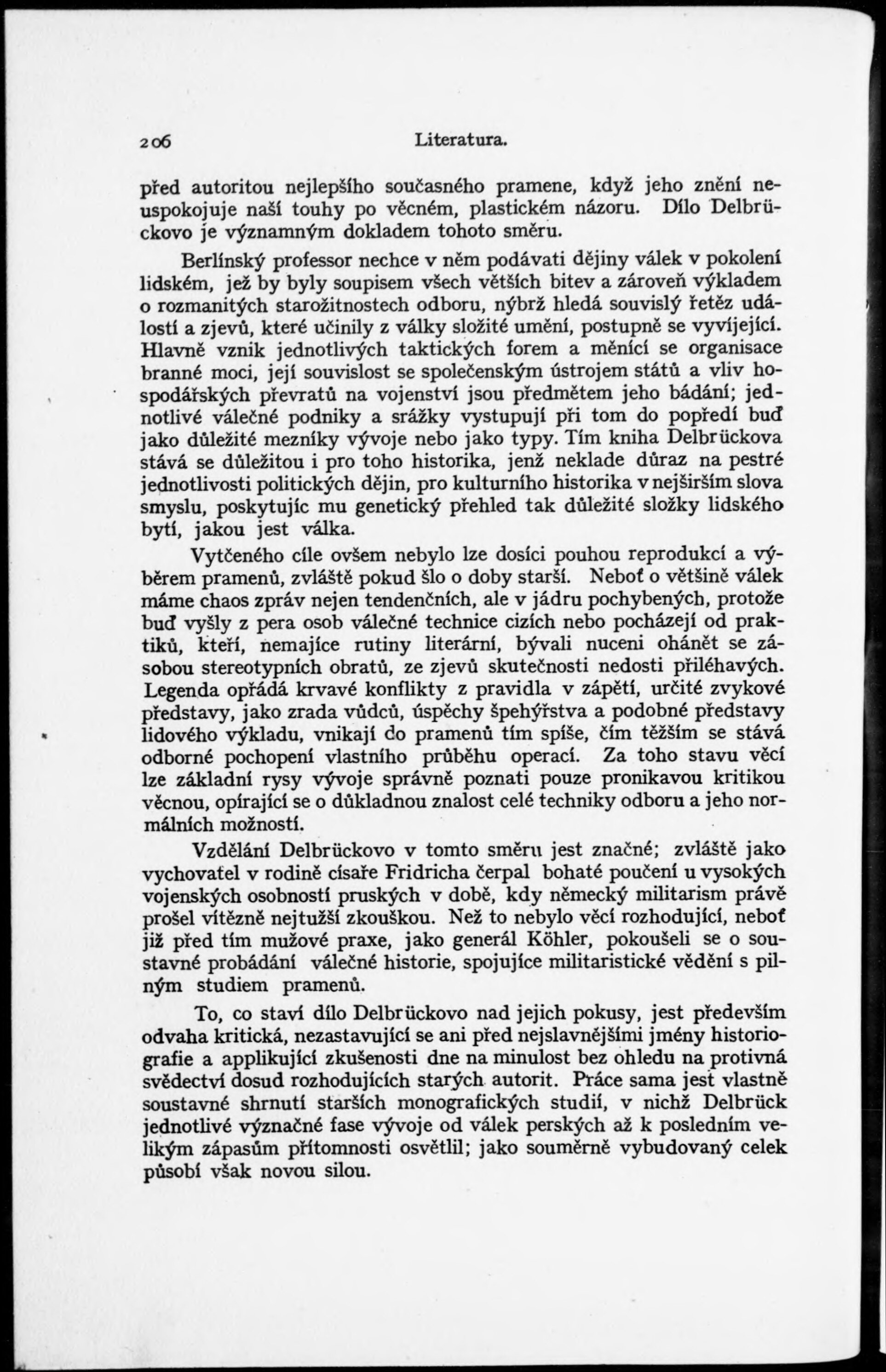 206 Literatura.

před autoritou nejlepšího současného pramene, když jeho znění neuspokojuje naší touhy po věcném, plastickém názoru. Dílo Delbrückovo je významným dokladem tohoto směru.

Berlínský professor nechce v něm podávati dějiny válek v pokolení lidském, jež by byly soupisem všech větších bitev a zároveň výkladem o rozmanitých starožitnostech odboru, nýbrž hledá souvislý řetěz událostí a zjevů, které učinily z války složité umění, postupně se vyvíjející. Hlavně vznik jednotlivých taktických forem a měnící se organisace branné moci, její souvislost se společenským ústrojem států a vliv hospodářských převratů na vojenství jsou předmětem jeho bádání; jednotlivé válečné podniky a srážky vystupují při tom do popředí buď jako důležité mezníky vývoje nebo jako typy. Tím kniha Delbrückova stává se důležitou i pro toho historika, jenž neklade důraz na pestré jednotlivosti politických dějin, pro kulturního historika v nejširším slova smyslu, poskytujíc mu genetický přehled tak důležité složky lidského bytí, jakou jest válka.

Vytčeného cíle ovšem nebylo lze dosíci pouhou reprodukcí a výběrem pramenů, zvláště pokud šlo o doby starší. Neboť o většině válek máme chaos zpráv nejen tendenčních, ale v jádru pochybených, protože buď vyšly z pera osob válečné technice cizích nebo pocházejí od praktiků, kteří, nemajíce rutiny literární, bývali nuceni ohánět se zásobou stereotypních obratů, ze zjevů skutečnosti nedosti přiléhavých. Legenda opřádá krvavé konflikty z pravidla v zápětí, určité zvykové představy, jako zrada vůdců, úspěchy špehýřstva a podobné představy lidového výkladu, vnikají do pramenů tím spíše, čím těžším se stává odborné pochopení vlastního průběhu operací. Za toho stavu věcí lze základní rysy vývoje správně poznati pouze pronikavou kritikou věcnou, opírající se o důkladnou znalost celé techniky odboru a jeho normálních možností.

Vzdělání Delbrückovo v tomto směru jest značné; zvláště jako vychovatel v rodině císaře Fridricha čerpal bohaté poučení u vysokých vojenských osobností pruských v době, kdy německý militarism právě prošel vítězně nejtužší zkouškou. Než to nebylo věcí rozhodující, neboť již před tím mužové praxe, jako generál Köhler, pokoušeli se o soustavné probádání válečné historie, spojujíce militaristické vědění s pilným studiem pramenů.

To, co staví dílo Delbrückovo nad jejich pokusy, jest především odvaha kritická, nezastavující se ani před nejslavnějšími jmény historiografie a applikující zkušenosti dne na minulost bez ohledu na protivná svědectví dosud rozhodujících starých autorit. Práce sama jest vlastně soustavné shrnutí starších monografických studií, v nichž Delbrück jednotlivé význačné fase vývoje od válek perských až k posledním velikým zápasům přítomnosti osvětlil; jako souměrně vybudovaný celek působí však novou silou.